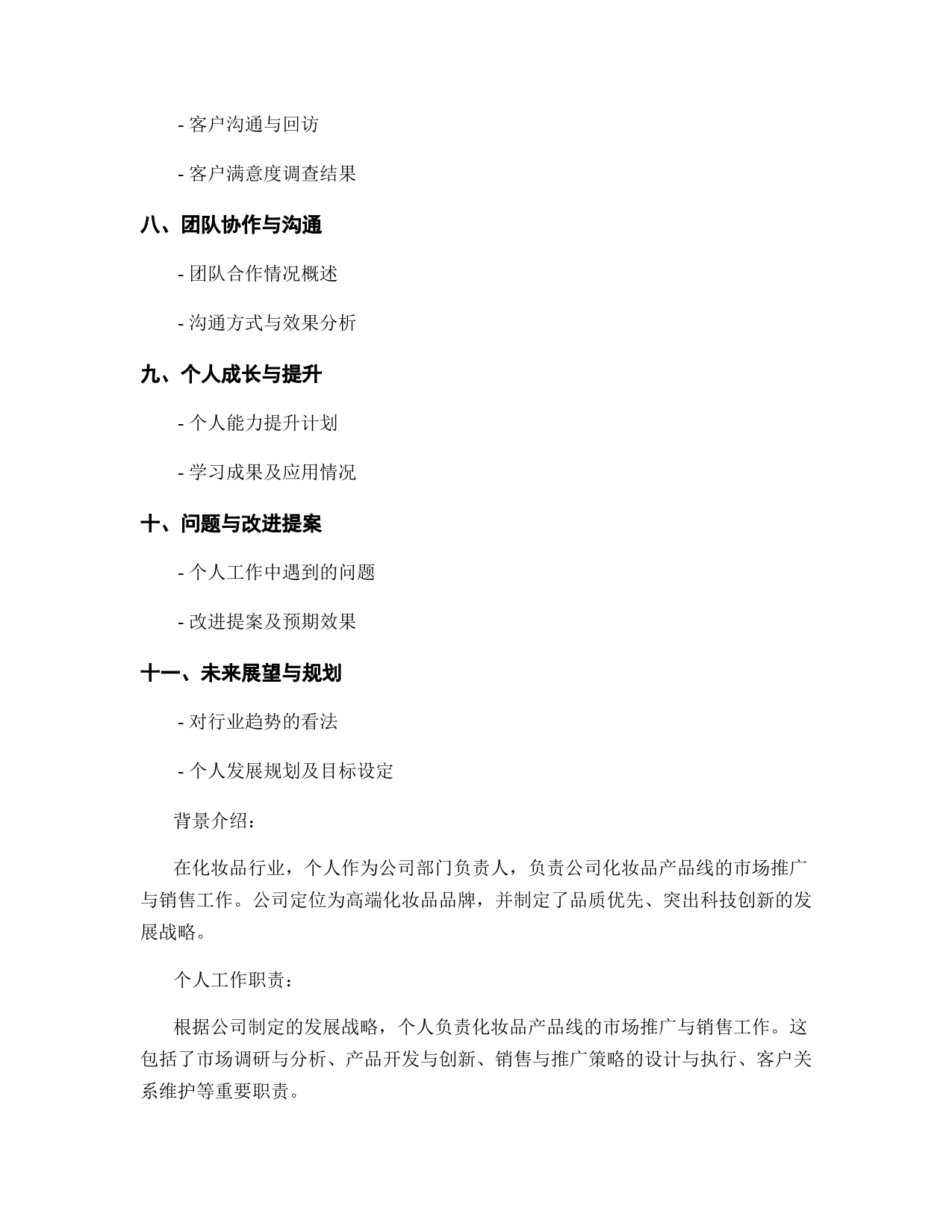 - 客户沟通与回访

- 客户满意度调查结果

八、团队协作与沟通

- 团队合作情况概述

- 沟通方式与效果分析

九、个人成长与提升

- 个人能力提升计划

- 学习成果及应用情况

十、问题与改进提案

- 个人工作中遇到的问题

- 改进提案及预期效果

十一、未来展望与规划

- 对行业趋势的看法

- 个人发展规划及目标设定

背景介绍：

在化妆品行业，个人作为公司部门负责人，负责公司化妆品产品线的市场推广与销售工作。公司定位为高端化妆品品牌，并制定了品质优先、突出科技创新的发展战略。

个人工作职责：

根据公司制定的发展战略，个人负责化妆品产品线的市场推广与销售工作。这包括了市场调研与分析、产品开发与创新、销售与推广策略的设计与执行、客户关系维护等重要职责。